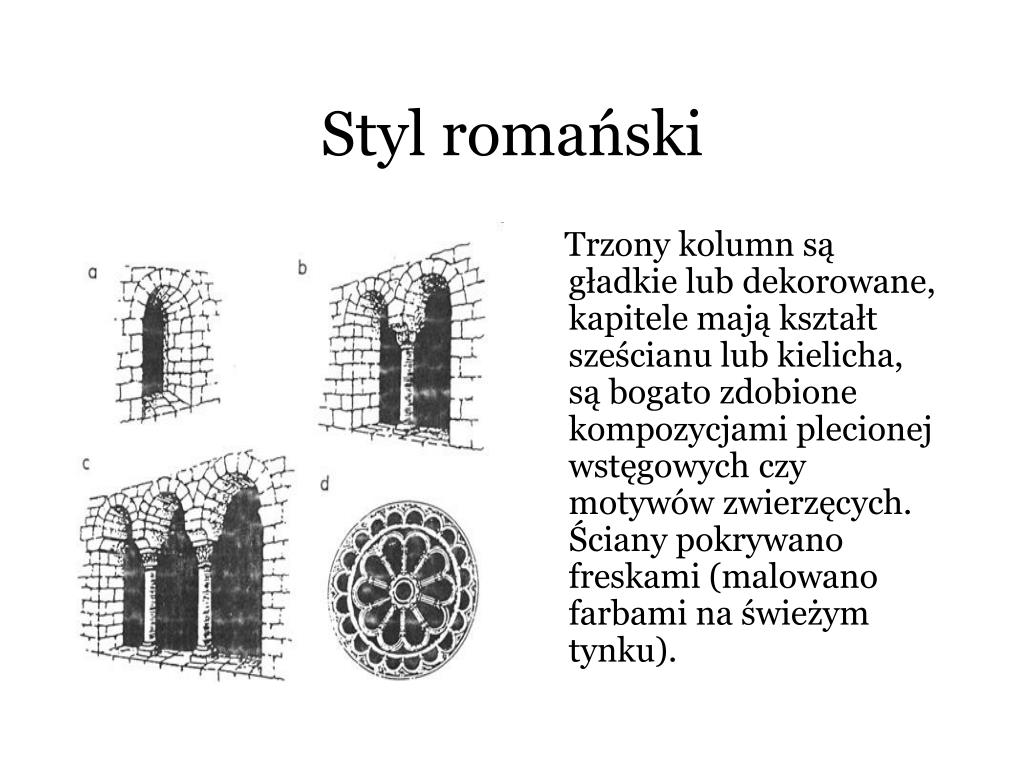 Styl romański

a

b

c

d

Trzony kolumn są gładkie lub dekorowane, kapitele mają kształt sześcianu lub kielicha, są bogato zdobione kompozycjami plecionej wstęgowych czy motywów zwierzęcych. Ściany pokrywano freskami (malowano farbami na świeżym tynku).